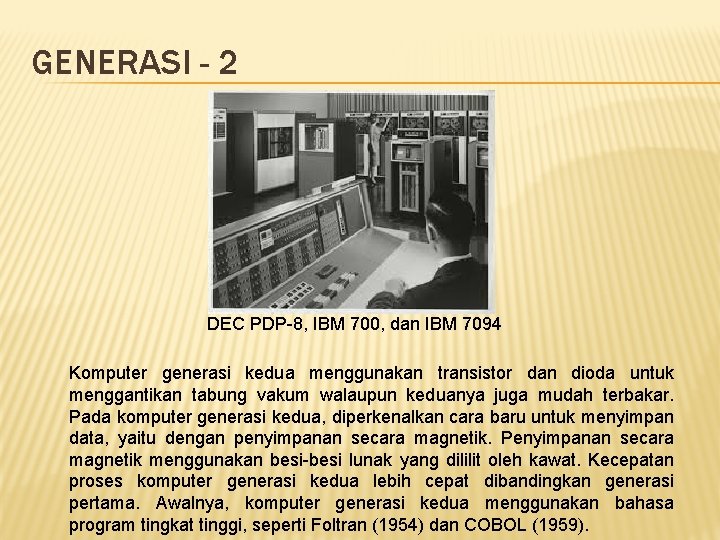 GENERASI - 2

DEC PDP-8, IBM 700, dan IBM 7094

Komputer generasi kedua menggunakan transistor dan dioda untuk menggantikan tabung vakum walaupun keduanya juga mudah terbakar. Pada komputer generasi kedua, diperkenalkan cara baru untuk menyimpan data, yaitu dengan penyimpanan secara magnetik. Penyimpanan secara magnetik menggunakan besi-besi lunak yang dililit oleh kawat. Kecepatan proses komputer generasi kedua lebih cepat dibandingkan generasi pertama. Awalnya, komputer generasi kedua menggunakan bahasa program tingkat tinggi, seperti Foltran (1954) dan COBOL (1959).